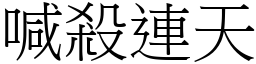 喊殺連天